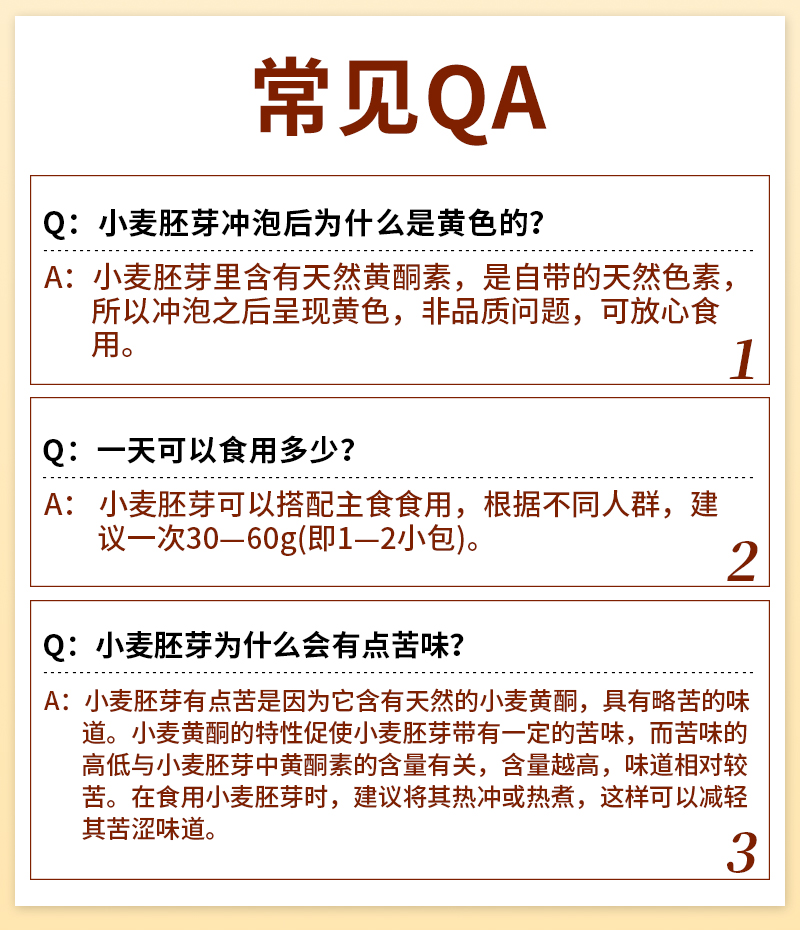 常见QA

Q：小麦胚芽冲泡后为什么是黄色的？

A：小麦胚芽里含有天然黄酮素，是自带的天然色素，所以冲泡之后呈现黄色，非品质问题，可放心食用。

1

Q：一天可以食用多少？

A：小麦胚芽可以搭配主食食用，根据不同人群，建议一次30—60g(即1—2小包)。

2

Q：小麦胚芽为什么会有点苦味？

A：小麦胚芽有点苦是因为它含有天然的小麦黄酮，具有略苦的味道。小麦黄酮的特性促使小麦胚芽带有一定的苦味，而苦味的高低与小麦胚芽中黄酮素的含量有关，含量越高，味道相对较苦。在食用小麦胚芽时，建议将其热冲或热煮，这样可以减轻其苦涩味道。

3